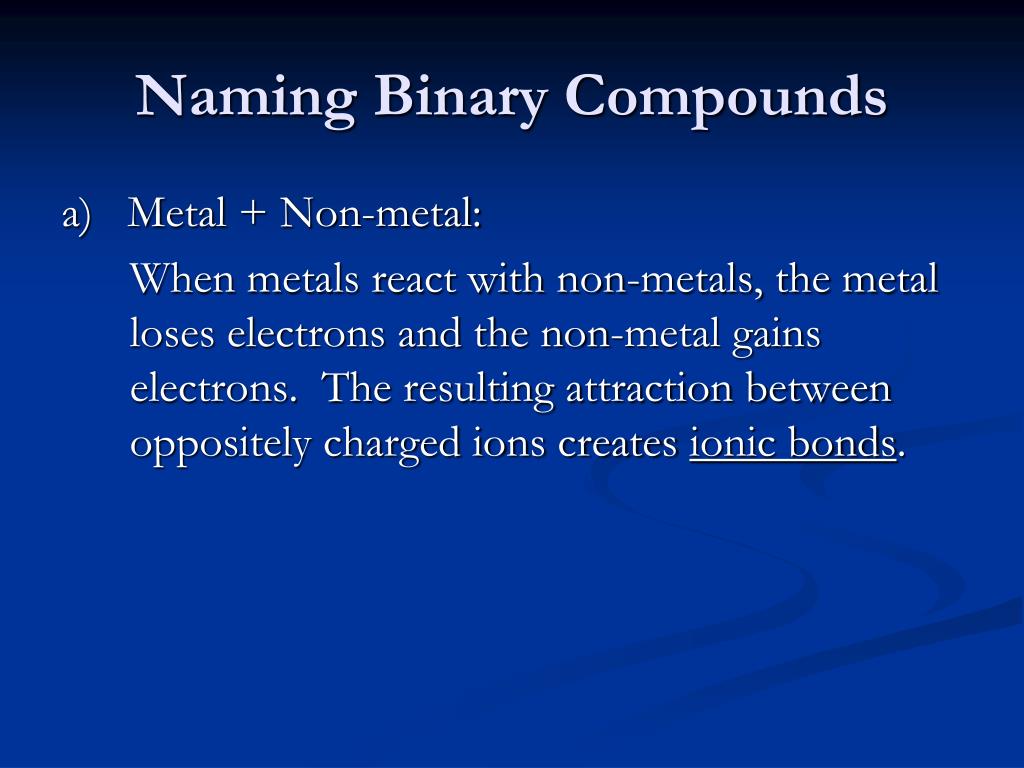 Naming Binary Compounds

a) Metal + Non-metal:

When metals react with non-metals, the metal loses electrons and the non-metal gains electrons. The resulting attraction between oppositely charged ions creates ionic bonds.